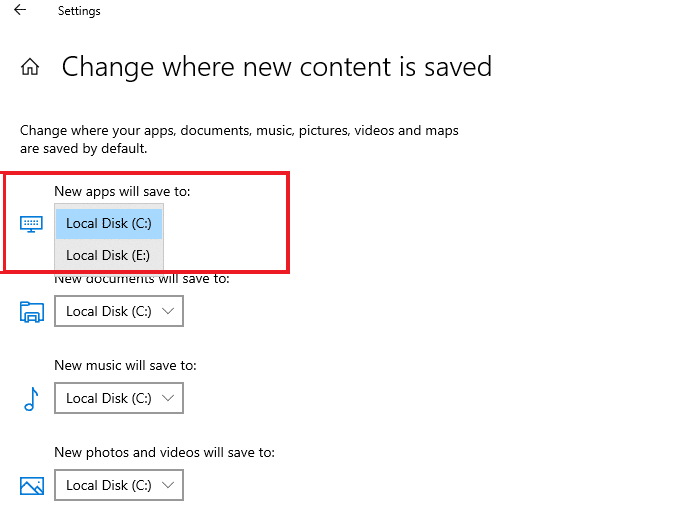 Settings

Change where new content is saved

Change where your apps, documents, music, pictures, videos and maps are saved by default.

New apps will save to:

Local Disk (C:)

Local Disk (E:)

New documents will save to:

Local Disk (C:)

New music will save to:

Local Disk (C:)

New photos and videos will save to:

Local Disk (C:)